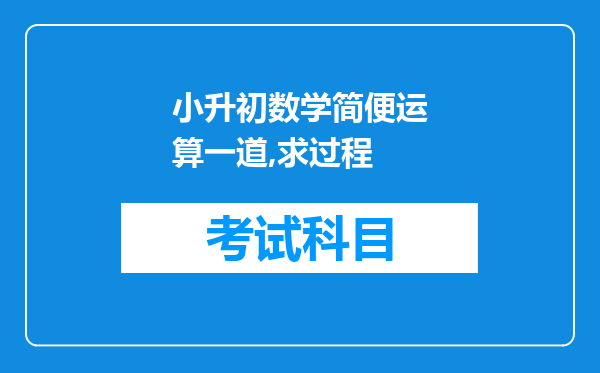 小升初数学简便运算一道,求过程

考试科目